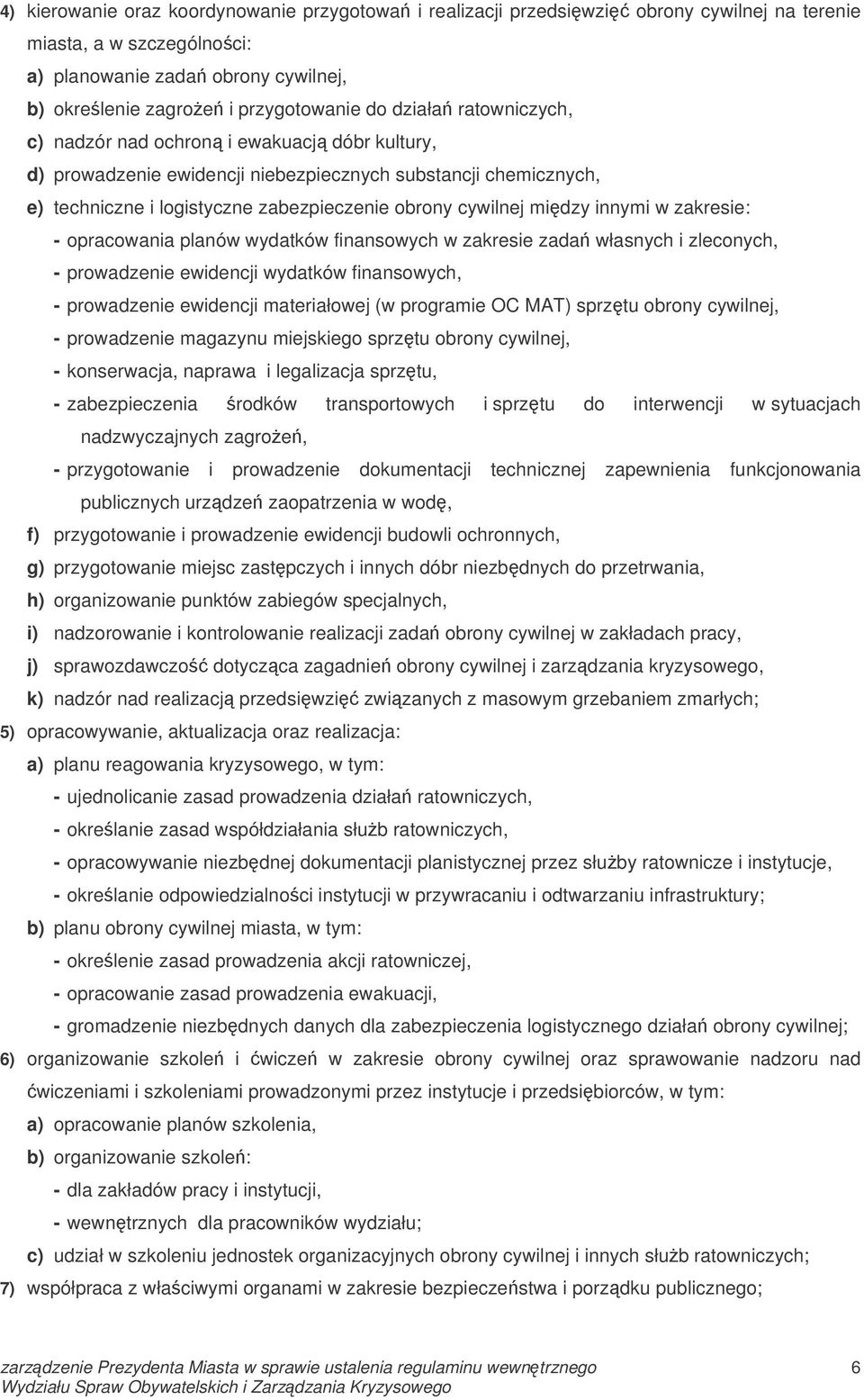 4) kierowanie oraz koordynowanie przygotowań i realizacji przedsięwzięć obrony cywilnej na terenie miasta, a w szczególności:

a) planowanie zadań obrony cywilnej,

b) określenie zagrożeń i przygotowanie do działań ratowniczych,

c) nadzór nad ochroną i ewakuacją dóbr kultury,

d) prowadzenie ewidencji niebezpiecznych substancji chemicznych,

e) techniczne i logistyczne zabezpieczenie obrony cywilnej między innymi w zakresie:

- opracowania planów wydatków finansowych w zakresie zadań własnych i zleconych,

- prowadzenie ewidencji wydatków finansowych,

- prowadzenie ewidencji materiałowej (w programie OC MAT) sprzętu obrony cywilnej,

- prowadzenie magazynu miejskiego sprzętu obrony cywilnej,

- konserwacja, naprawa i legalizacja sprzętu,

- zabezpieczenia środków transportowych i sprzętu do interwencji w sytuacjach nadzwyczajnych zagrożeń,

- przygotowanie i prowadzenie dokumentacji technicznej zapewnienia funkcjonowania publicznych urządzeń zaopatrzenia w wodę,

f) przygotowanie i prowadzenie ewidencji budowli ochronnych,

g) przygotowanie miejsc zastępczych i innych dóbr niezbędnych do przetrwania,

h) organizowanie punktów zabiegów specjalnych,

i) nadzorowanie i kontrolowanie realizacji zadań obrony cywilnej w zakładach pracy,

j) sprawozdawczość dotycząca zagadnień obrony cywilnej i zarządzania kryzysowego,

k) nadzór nad realizacją przedsięwzięć związanych z masowym grzebaniem zmarłych;

5) opracowywanie, aktualizacja oraz realizacja:

a) planu reagowania kryzysowego, w tym:

- ujednolicanie zasad prowadzenia działań ratowniczych,

- określanie zasad współdziałania służb ratowniczych,

- opracowywanie niezbędnej dokumentacji planistycznej przez służby ratownicze i instytucje,

- określanie odpowiedzialności instytucji w przywracaniu i odtwarzaniu infrastruktury;

b) planu obrony cywilnej miasta, w tym:

- określenie zasad prowadzenia akcji ratowniczej,

- opracowanie zasad prowadzenia ewakuacji,

- gromadzenie niezbędnych danych dla zabezpieczenia logistycznego działań obrony cywilnej;

6) organizowanie szkoleń i ćwiczeń w zakresie obrony cywilnej oraz sprawowanie nadzoru nad ćwiczeniami i szkoleniami prowadzonymi przez instytucje i przedsiębiorców, w tym:

a) opracowanie planów szkolenia,

b) organizowanie szkoleń:

- dla zakładów pracy i instytucji,

- wewnętrznych dla pracowników wydziału;

c) udział w szkoleniu jednostek organizacyjnych obrony cywilnej i innych służb ratowniczych;

7) współpraca z właściwymi organami w zakresie bezpieczeństwa i porządku publicznego;

zarządzenie Prezydenta Miasta w sprawie ustalenia regulaminu wewnętrznego Wydziału Spraw Obywatelskich i Zarządzania Kryzysowego 6